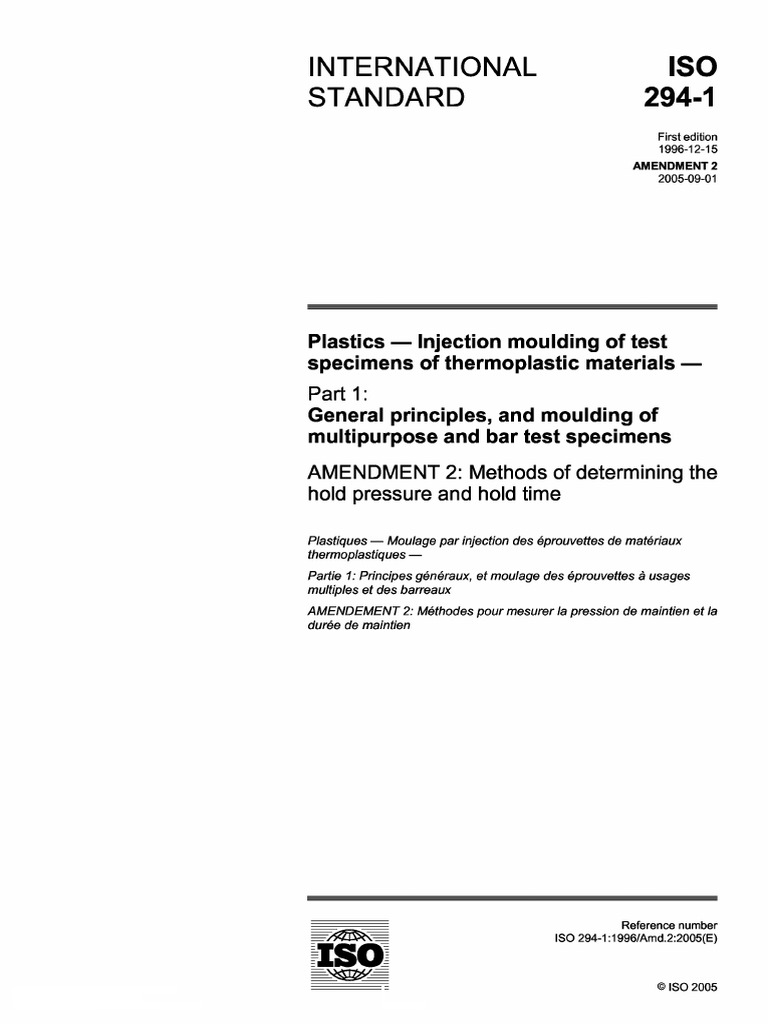 INTERNATIONAL STANDARD

ISO 294-1

First edition
1996-12-15

AMENDMENT 2
2005-09-01

Plastics — Injection moulding of test specimens of thermoplastic materials —

Part 1:
General principles, and moulding of multipurpose and bar test specimens

AMENDMENT 2: Methods of determining the hold pressure and hold time

Plastiques — Moulage par injection des éprouvettes de matériaux thermoplastiques —

Partie 1: Principes généraux, et moulage des éprouvettes à usages multiples et des barreaux

AMENDEMENT 2: Méthodes pour mesurer la pression de maintien et la durée de maintien

ISO

Reference number
ISO 294-1:1996/Amd.2:2005(E)

© ISO 2005